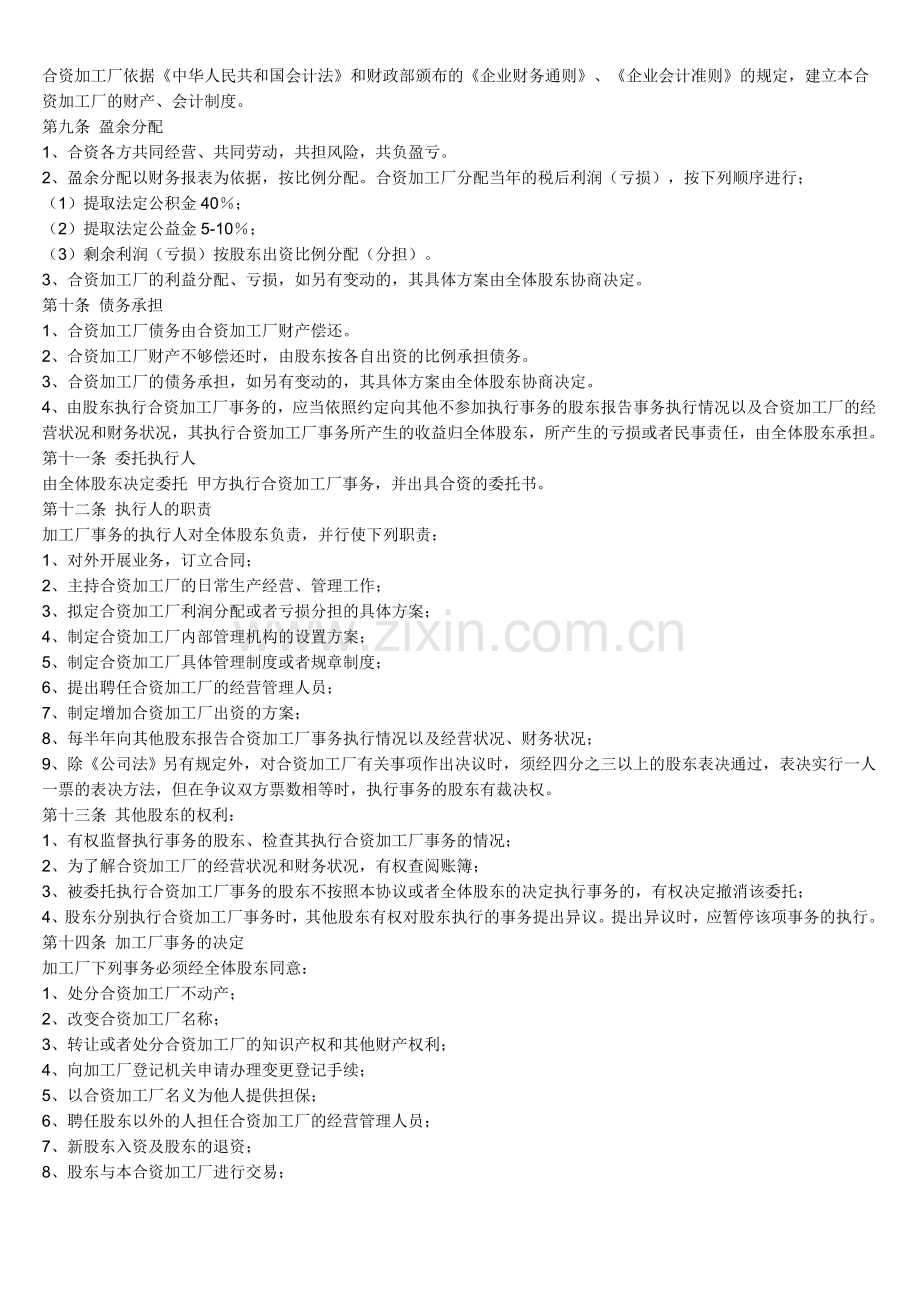 合资加工厂依据《中华人民共和国会计法》和财政部颁布的《企业财务通则》、《企业会计准则》的规定，建立本合资加工厂的财产、会计制度。
第九条 盈余分配
1、合资各方共同经营、共同劳动，共担风险，共负盈亏。
2、盈余分配以财务报表为依据，按比例分配。合资加工厂分配当年的税后利润（亏损），按下列顺序进行；
（1）提取法定公积金40％；
（2）提取法定公益金5-10％；
（3）剩余利润（亏损）按股东出资比例分配（分担）。
3、合资加工厂的利益分配、亏损，如另有变动的，其具体方案由全体股东协商决定。
第十条 债务承担
1、合资加工厂债务由合资加工厂财产偿还。
2、合资加工厂财产不够偿还时，由股东按各自出资的比例承担债务。
3、合资加工厂的债务承担，如另有变动的，其具体方案由全体股东协商决定。
4、由股东执行合资加工厂事务的，应当依照约定向其他不参加执行事务的股东报告事务执行情况以及合资加工厂的经营状况和财务状况，其执行合资加工厂事务所产生的收益归全体股东，所产生的亏损或者民事责任，由全体股东承担。
第十一条 委托执行人
由全体股东决定委托 甲方执行合资加工厂事务，并出具合资的委托书。
第十二条 执行人的职责
加工厂事务的执行人对全体股东负责，并行使下列职责：
1、对外开展业务，订立合同；
2、主持合资加工厂的日常生产经营、管理工作；
3、拟定合资加工厂利润分配或者亏损分担的具体方案；
4、制定合资加工厂内部管理机构的设置方案；
5、制定合资加工厂具体管理制度或者规章制度；
6、提出聘任合资加工厂的经营管理人员；
7、制定增加合资加工厂出资的方案；
8、每半年向其他股东报告合资加工厂事务执行情况以及经营状况、财务状况；
9、除《公司法》另有规定外，对合资加工厂有关事项作出决议时，须经四分之三以上的股东表决通过，表决实行一人一票的表决方法，但在争议双方票数相等时，执行事务的股东有裁决权。
第十三条 其他股东的权利：
1、有权监督执行事务的股东、检查其执行合资加工厂事务的情况；
2、为了解合资加工厂的经营状况和财务状况，有权查阅账簿；
3、被委托执行合资加工厂事务的股东不按照本协议或者全体股东的决定执行事务的，有权决定撤消该委托；
4、股东分别执行合资加工厂事务时，其他股东有权对股东执行的事务提出异议。提出异议时，应暂停该项事务的执行。
第十四条 加工厂事务的决定
加工厂下列事务必须经全体股东同意：
1、处分合资加工厂不动产；
2、改变合资加工厂名称；
3、转让或者处分合资加工厂的知识产权和其他财产权利；
4、向加工厂登记机关申请办理变更登记手续；
5、以合资加工厂名义为他人提供担保；
6、聘任股东以外的人担任合资加工厂的经营管理人员；
7、新股东入资及股东的退资；
8、股东与本合资加工厂进行交易；

www.zixin.com.cn